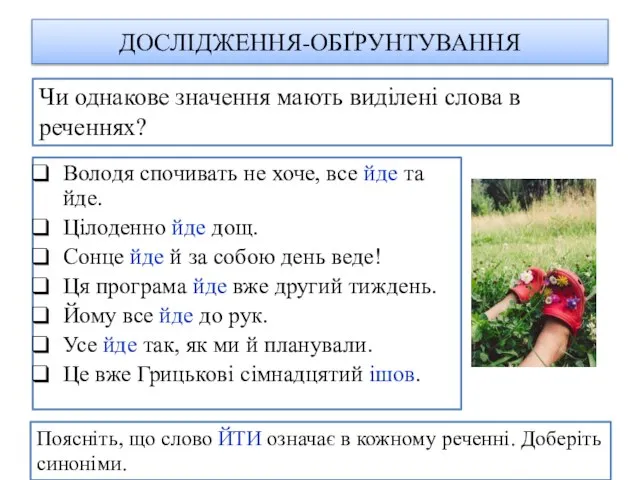 ДОСЛІДЖЕННЯ-ОБҐРУНТУВАННЯ

Чи однакове значення мають виділені слова в реченнях?

❑ Володя спочивать не хоче, все йде та йде.
❑ Цілоденно йде дощ.
❑ Сонце йде й за собою день веде!
❑ Ця програма йде вже другий тиждень.
❑ Йому все йде до рук.
❑ Усе йде так, як ми й планували.
❑ Це вже Грицькові сімнадцятий ішов.

Поясніть, що слово ЙТИ означає в кожному реченні. Доберіть синоніми.